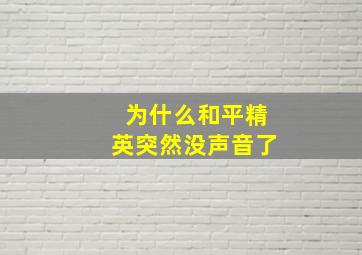 为什么和平精英突然没声音了